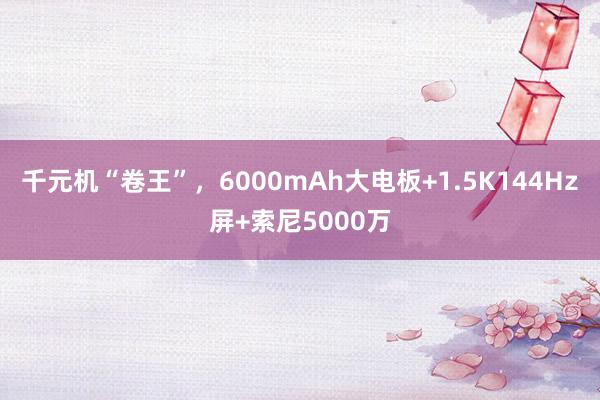 千元机“卷王”，6000mAh大电板+1.5K144Hz屏+索尼5000万